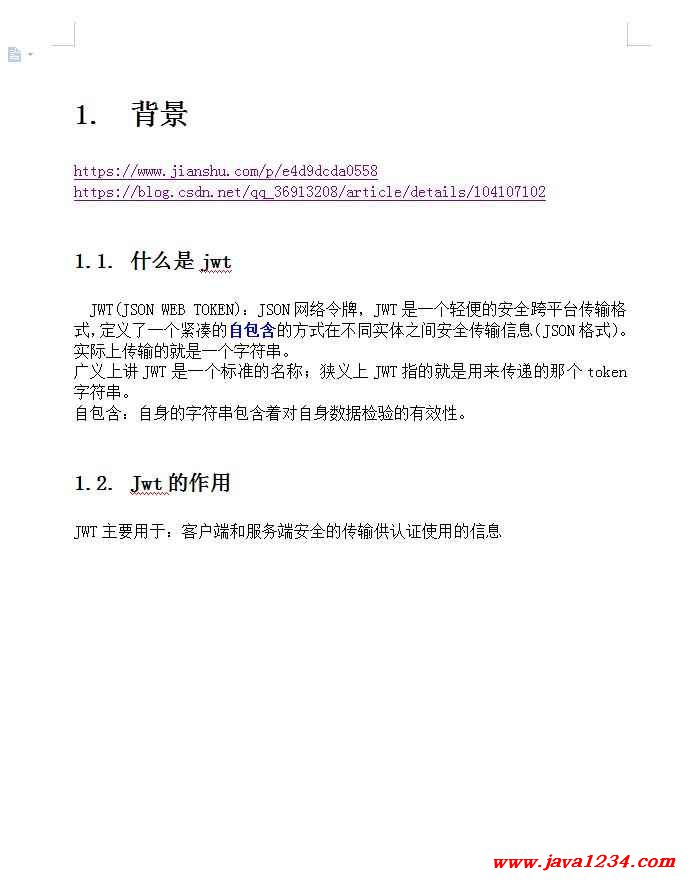 1. 背景

https://www.jianshu.com/p/e4d9dcda0558
https://blog.csdn.net/qq_36913208/article/details/104107102

1.1. 什么是 jwt

JWT(JSON WEB TOKEN)：JSON 网络令牌，JWT 是一个轻便的安全跨平台传输格式，定义了一个紧凑的自包含的方式在不同实体之间安全传输信息(JSON 格式)。实际上传输的就是一个字符串。
广义上讲 JWT 是一个标准的名称；狭义上 JWT 指的就是用来传递的那个 token 字符串。
自包含：自身的字符串包含着对自身数据检验的有效性。

1.2. Jwt 的作用

JWT 主要用于：客户端和服务端安全的传输供认证使用的信息

www.java1234.com